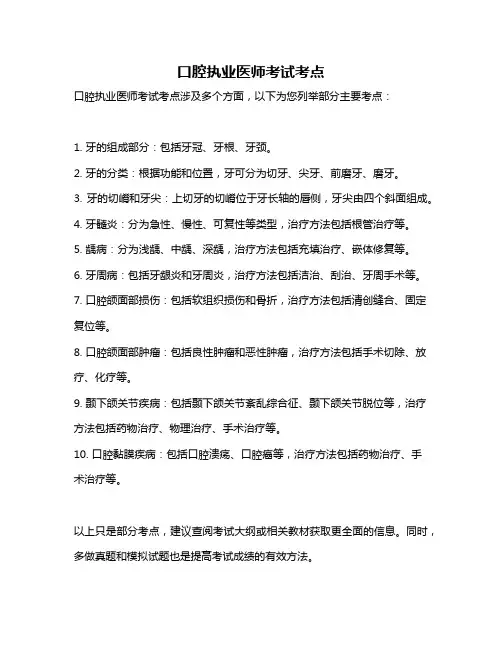 口腔执业医师考试考点

口腔执业医师考试考点涉及多个方面，以下为您列举部分主要考点：

1. 牙的组成部分：包括牙冠、牙根、牙颈。

2. 牙的分类：根据功能和位置，牙可分为切牙、尖牙、前磨牙、磨牙。

3. 牙的切嵴和牙尖：上切牙的切嵴位于牙长轴的唇侧，牙尖由四个斜面组成。

4. 牙髓炎：分为急性、慢性、可复性等类型，治疗方法包括根管治疗等。

5. 龋病：分为浅龋、中龋、深龋，治疗方法包括充填治疗、嵌体修复等。

6. 牙周病：包括牙龈炎和牙周炎，治疗方法包括洁治、刮治、牙周手术等。

7. 口腔颌面部损伤：包括软组织损伤和骨折，治疗方法包括清创缝合、固定复位等。

8. 口腔颌面部肿瘤：包括良性肿瘤和恶性肿瘤，治疗方法包括手术切除、放疗、化疗等。

9. 颞下颌关节疾病：包括颞下颌关节紊乱综合征、颞下颌关节脱位等，治疗方法包括药物治疗、物理治疗、手术治疗等。

10. 口腔黏膜疾病：包括口腔溃疡、口腔癌等，治疗方法包括药物治疗、手术治疗等。

以上只是部分考点，建议查阅考试大纲或相关教材获取更全面的信息。同时，多做真题和模拟试题也是提高考试成绩的有效方法。